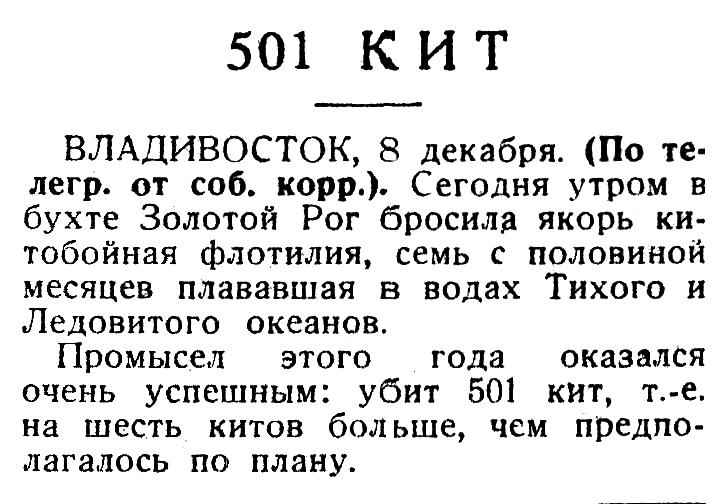 501 КИТ

ВЛАДИВОСТОК, 8 декабря. (По телегр. от соб. корр.). Сегодня утром в бухте Золотой Рог бросила якорь китобойная флотилия, семь с половиной месяцев плававшая в водах Тихого и Ледовитого океанов.

Промысел этого года оказался очень успешным: убит 501 кит, т.-е. на шесть китов больше, чем предполагалось по плану.